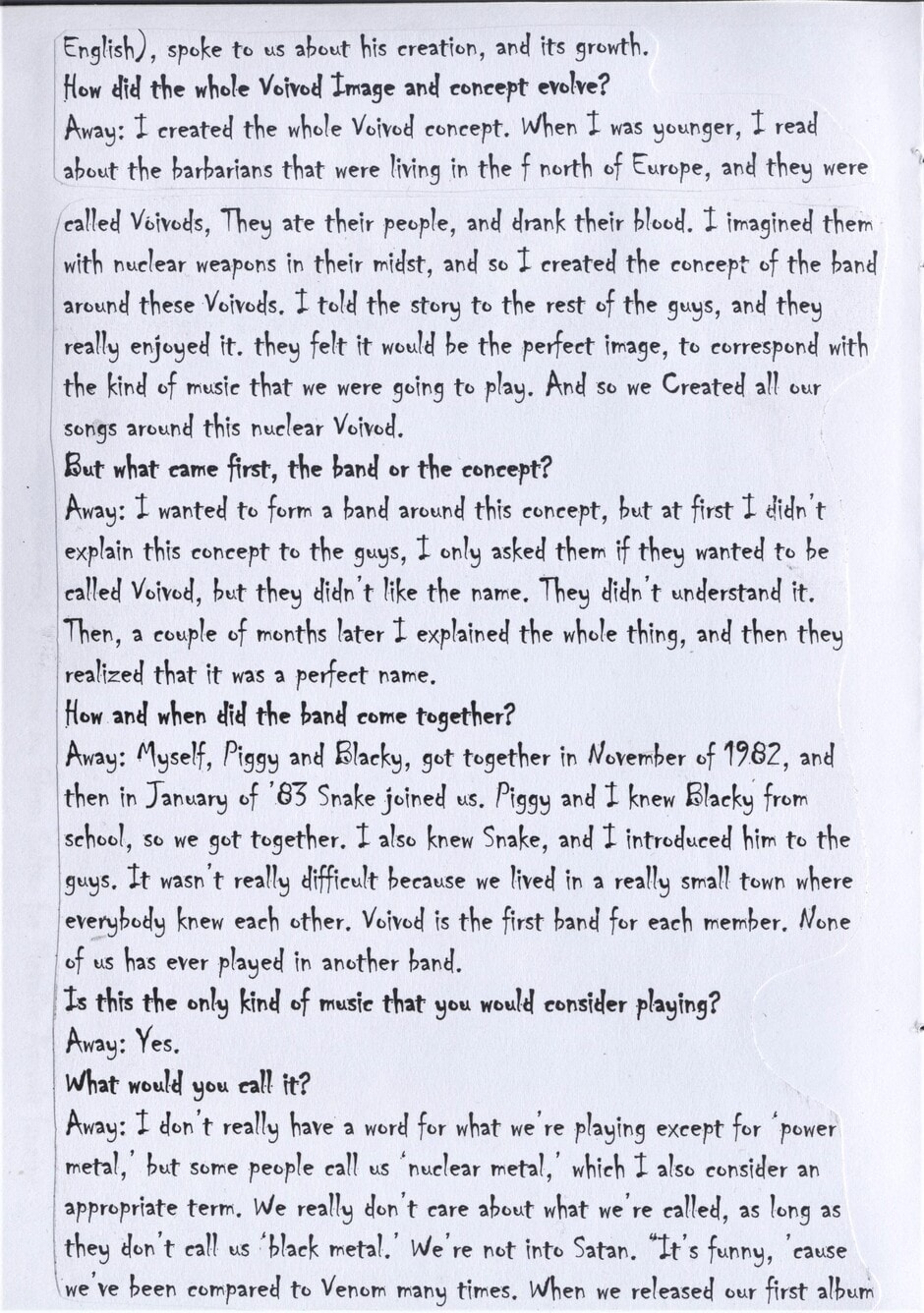 English), spoke to us about his creation, and its growth.
How did the whole Voivod Image and concept evolve?
Away: I created the whole Voivod concept. When I was younger, I read about the barbarians that were living in the f north of Europe, and they were called Voivods, They ate their people, and drank their blood. I imagined them with nuclear weapons in their midst, and so I created the concept of the band around these Voivods. I told the story to the rest of the guys, and they really enjoyed it. they felt it would be the perfect image, to correspond with the kind of music that we were going to play. And so we Created all our songs around this nuclear Voivod.
But what came first, the band or the concept?
Away: I wanted to form a band around this concept, but at first I didn't explain this concept to the guys, I only asked them if they wanted to be called Voivod, but they didn't like the name. They didn't understand it. Then, a couple of months later I explained the whole thing, and then they realized that it was a perfect name.
How and when did the band come together?
Away: Myself, Piggy and Blacky, got together in November of 1982, and then in January of '83 Snake joined us. Piggy and I knew Blacky from school, so we got together. I also knew Snake, and I introduced him to the guys. It wasn't really difficult because we lived in a really small town where everybody knew each other. Voivod is the first band for each member. None of us has ever played in another band.
Is this the only kind of music that you would consider playing?
Away: Yes.
What would you call it?
Away: I don't really have a word for what we're playing except for 'power metal,' but some people call us 'nuclear metal,' which I also consider an appropriate term. We really don't care about what we're called, as long as they don't call us 'black metal.' We're not into Satan. "It's funny, 'cause we've been compared to Venom many times. When we released our first album